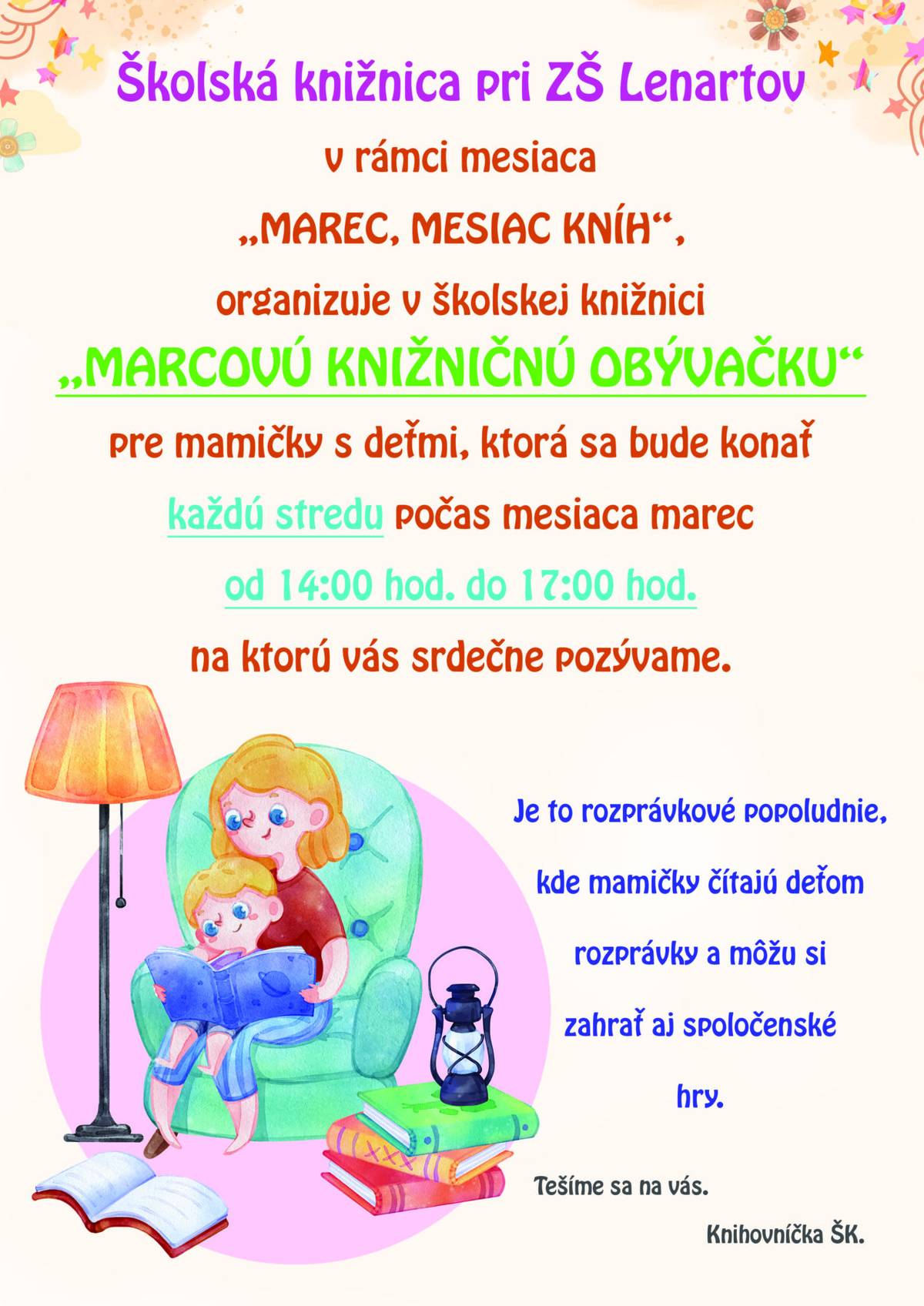 Školská knižnica pri ZŠ Lenartov

v rámci mesiaca

„MAREC, MESIAC KNÍH“,

organizuje v školskej knižnici

„MARCOVÚ KNIŽNIČNÚ OBÝVAČKU“

pre mamičky s deťmi, ktorá sa bude konať

každú stredu počas mesiaca marec

od 14:00 hod. do 17:00 hod.

na ktorú vás srdečne pozývame.

Je to rozprávkové popoludnie, kde mamičky čítajú deťom rozprávky a môžu si zahrať aj spoločenské hry.

Tešíme sa na vás.

Knihovníčka ŠK.